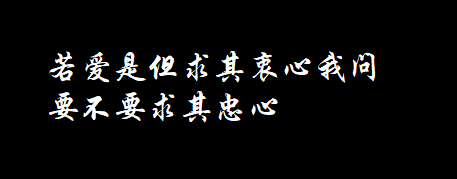 若爱是但求其衷心我问
要不要求其忠心